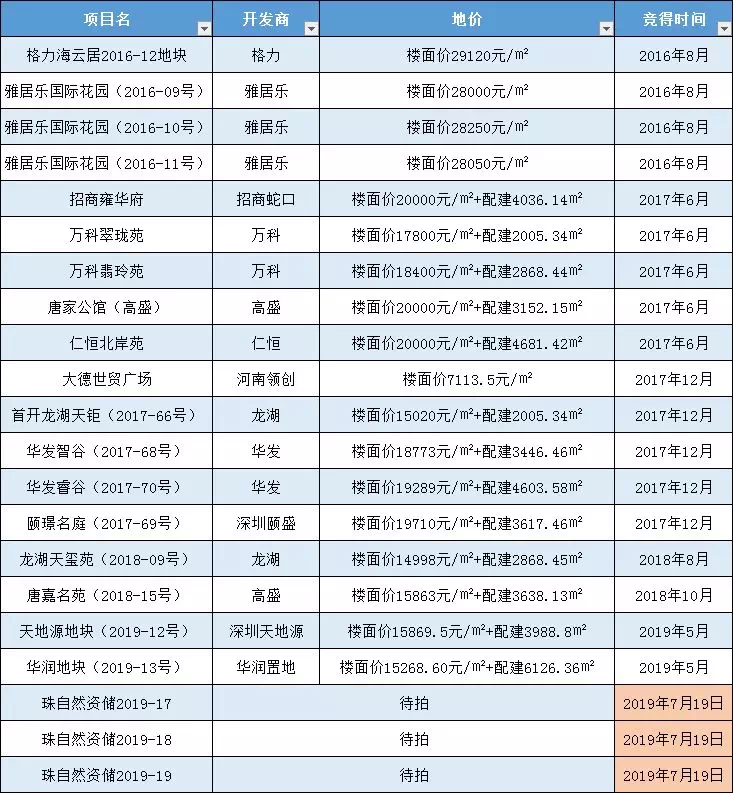 | 项目名 | 开发商 | 地价 | 竞得时间 |
|---|---|---|---|
| 格力海云居2016-12地块 | 格力 | 楼面价29120元/m² | 2016年8月 |
| 雅居乐国际花园（2016-09号） | 雅居乐 | 楼面价28000元/m² | 2016年8月 |
| 雅居乐国际花园（2016-10号） | 雅居乐 | 楼面价28250元/m² | 2016年8月 |
| 雅居乐国际花园（2016-11号） | 雅居乐 | 楼面价28050元/m² | 2016年8月 |
| 招商雍华府 | 招商蛇口 | 楼面价20000元/m²+配建4036.14m² | 2017年6月 |
| 万科翠珑苑 | 万科 | 楼面价17800元/m²+配建2005.34m² | 2017年6月 |
| 万科翡玲苑 | 万科 | 楼面价18400元/m²+配建2868.44m² | 2017年6月 |
| 唐家公馆（高盛） | 高盛 | 楼面价20000元/m²+配建3152.15m² | 2017年6月 |
| 仁恒北岸苑 | 仁恒 | 楼面价20000元/m²+配建4681.42m² | 2017年6月 |
| 大德世贸广场 | 河南领创 | 楼面价7113.5元/m² | 2017年12月 |
| 首开龙湖天钜（2017-66号） | 龙湖 | 楼面价15020元/m²+配建2005.34m² | 2017年12月 |
| 华发智谷（2017-68号） | 华发 | 楼面价18773元/m²+配建3446.46m² | 2017年12月 |
| 华发睿谷（2017-70号） | 华发 | 楼面价19289元/m²+配建4603.58m² | 2017年12月 |
| 颐璟名庭（2017-69号） | 深圳颐盛 | 楼面价19710元/m²+配建3617.46m² | 2017年12月 |
| 龙湖天玺苑（2018-09号） | 龙湖 | 楼面价14998元/m²+配建2868.45m² | 2018年8月 |
| 唐嘉名苑（2018-15号） | 高盛 | 楼面价15863元/m²+配建3638.13m² | 2018年10月 |
| 天地源地块（2019-12号） | 深圳天地源 | 楼面价15869.5元/m²+配建3988.8m² | 2019年5月 |
| 华润地块（2019-13号） | 华润置地 | 楼面价15268.60元/m²+配建6126.36m² | 2019年5月 |
| 珠自然资储2019-17 | 待拍 | | 2019年7月19日 |
| 珠自然资储2019-18 | 待拍 | | 2019年7月19日 |
| 珠自然资储2019-19 | 待拍 | | 2019年7月19日 |